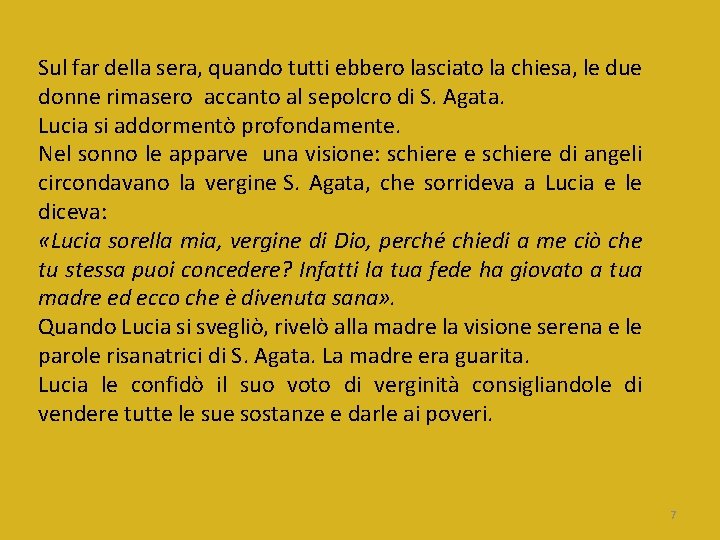 Sul far della sera, quando tutti ebbero lasciato la chiesa, le due donne rimasero accanto al sepolcro di S. Agata.
Lucia si addormentò profondamente.
Nel sonno le apparve una visione: schiere e schiere di angeli circondavano la vergine S. Agata, che sorrideva a Lucia e le diceva:
«Lucia sorella mia, vergine di Dio, perché chiedi a me ciò che tu stessa puoi concedere? Infatti la tua fede ha giovato a tua madre ed ecco che è divenuta sana».
Quando Lucia si svegliò, rivelò alla madre la visione serena e le parole risanatrici di S. Agata. La madre era guarita.
Lucia le confidò il suo voto di verginità consigliandole di vendere tutte le sue sostanze e darle ai poveri.

7